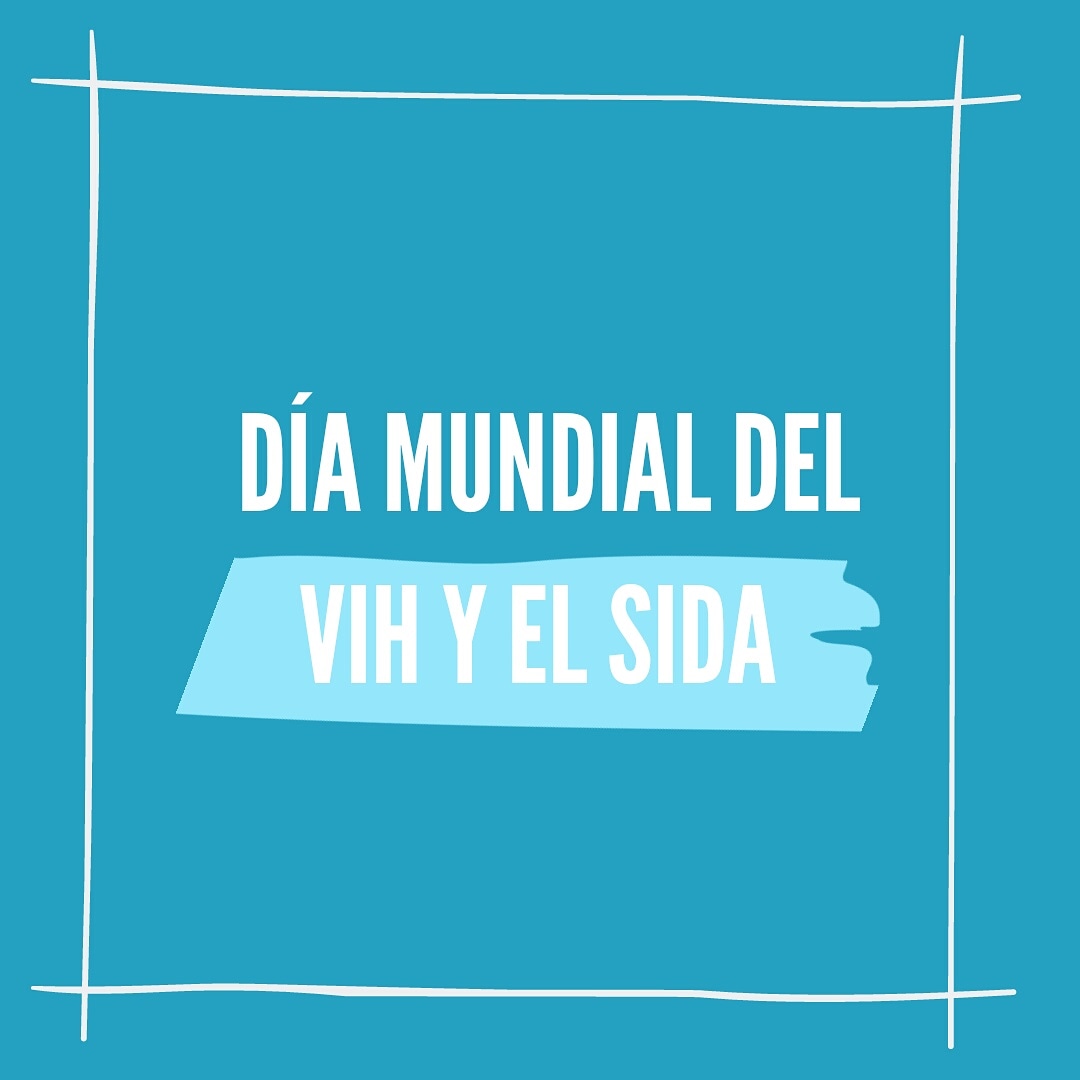 DÍA MUNDIAL DEL
VIH Y EL SIDA